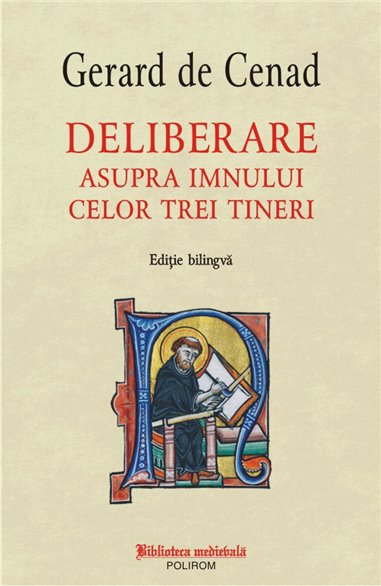 Gerard de Cenad

DELIBERARE
ASUPRA IMNULUI
CELOR TREI TINERI

Ediţie bilingvă

Biblioteca medievală
POLIROM